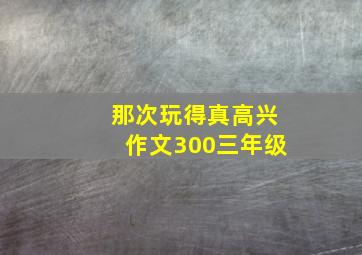 那次玩得真高兴
作文300三年级